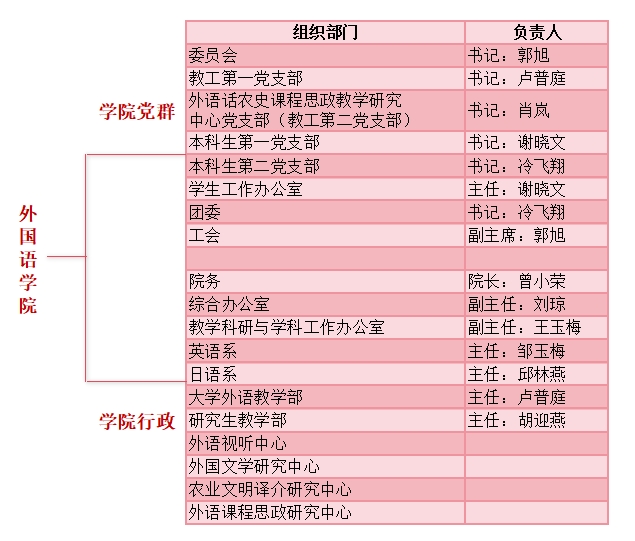 外国语学院

学院党群

学院行政

| 组织部门 | 负责人 |
|---|---|
| 委员会 | 书记：郭旭 |
| 教工第一党支部 | 书记：卢普庭 |
| 外语话农史课程思政教学研究中心党支部（教工第二党支部） | 书记：肖岚 |
| 本科生第一党支部 | 书记：谢晓文 |
| 本科生第二党支部 | 书记：冷飞翔 |
| 学生工作办公室 | 主任：谢晓文 |
| 团委 | 书记：冷飞翔 |
| 工会 | 副主席：郭旭 |
| | |
| 院务 | 院长：曾小荣 |
| 综合办公室 | 副主任：刘琼 |
| 教学科研与学科工作办公室 | 副主任：王玉梅 |
| 英语系 | 主任：邹玉梅 |
| 日语系 | 主任：邱林燕 |
| 大学外语教学部 | 主任：卢普庭 |
| 研究生教学部 | 主任：胡迎燕 |
| 外语视听中心 | |
| 外国文学研究中心 | |
| 农业文明译介研究中心 | |
| 外语课程思政研究中心 | |